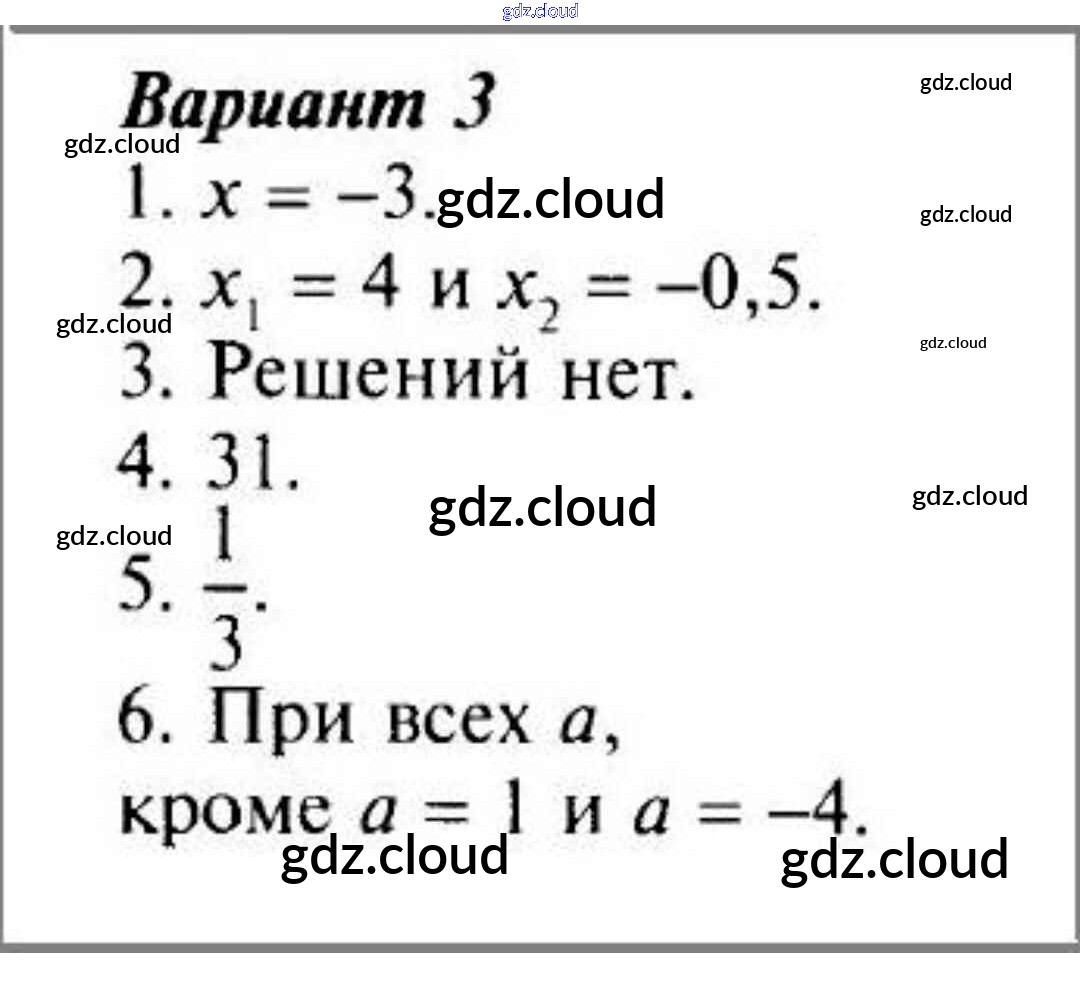 Вариант 3

1. $x = -3$.

2. $x_1 = 4$ и $x_2 = -0,5$.

3. Решений нет.

4. 31.

5. $\frac{1}{3}$.

6. При всех $a$, кроме $a = 1$ и $a = -4$.

gdz.cloud